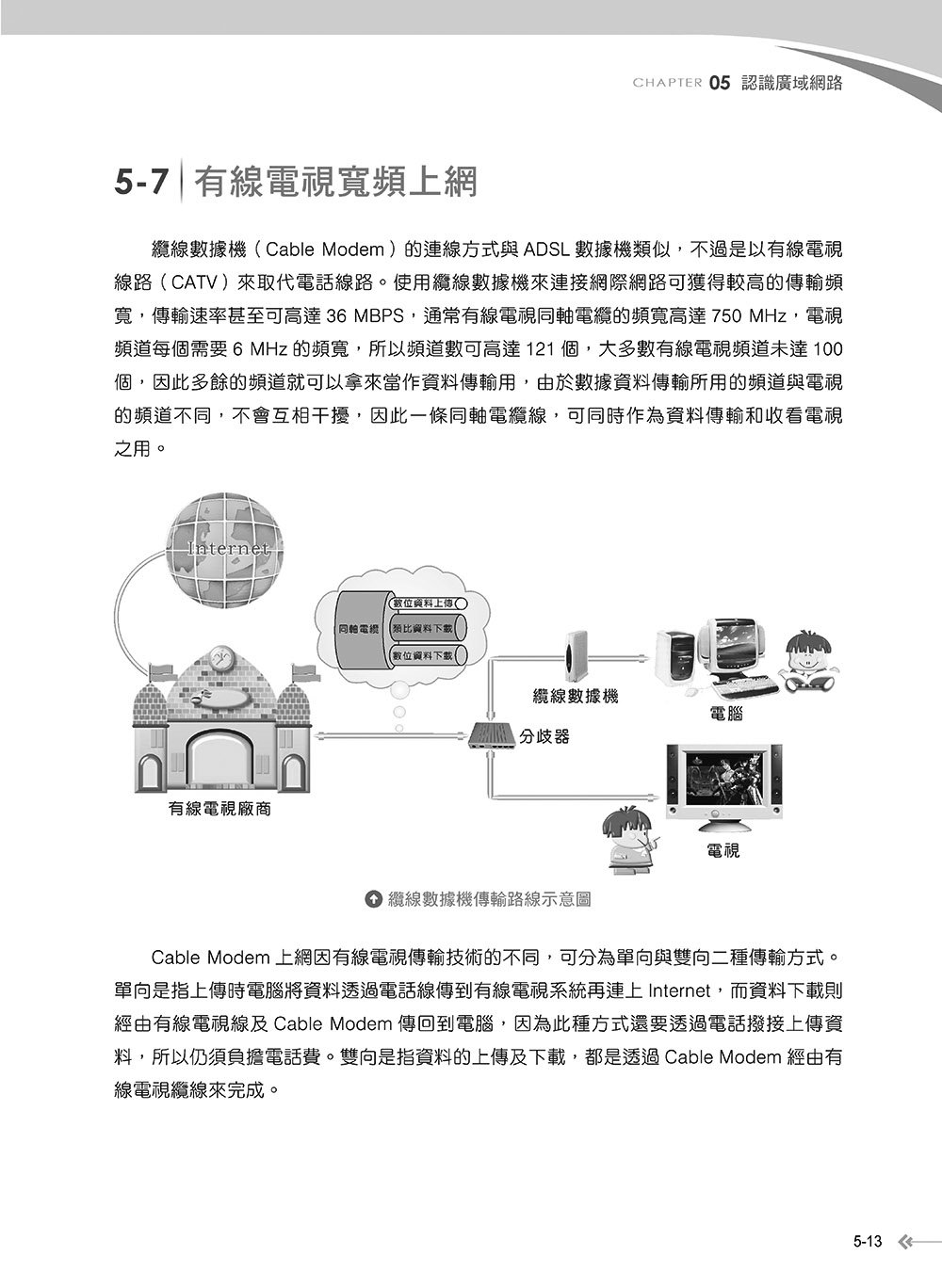 CHAPTER 05 認識廣域網路

5-7 有線電視寬頻上網

纜線數據機（Cable Modem）的連線方式與 ADSL 數據機類似，不過是以有線電視線路（CATV）來取代電話線路。使用纜線數據機來連接網際網路可獲得較高的傳輸頻寬，傳輸速率甚至可高達 36 MBPS，通常有線電視同軸電纜的頻寬高達 750 MHz，電視頻道每個需要 6 MHz 的頻寬，所以頻道數可高達 121 個，大多數有線電視頻道未達 100 個，因此多餘的頻道就可以拿來當作資料傳輸用，由於數據資料傳輸所用的頻道與電視的頻道不同，不會互相干擾，因此一條同軸電纜線，可同時作為資料傳輸和收看電視之用。

Internet

同軸電纜

數位資料上傳

類比資料下載

數位資料下載

纜線數據機

電腦

分歧器

有線電視廠商

電視

纜線數據機傳輸路線示意圖

Cable Modem 上網因有線電視傳輸技術的不同，可分為單向與雙向二種傳輸方式。單向是指上傳時電腦將資料透過電話線傳到有線電視系統再連上 Internet，而資料下載則經由有線電視線及 Cable Modem 傳回到電腦，因為此種方式還要透過電話撥接上傳資料，所以仍須負擔電話費。雙向是指資料的上傳及下載，都是透過 Cable Modem 經由有線電視纜線來完成。

5-13